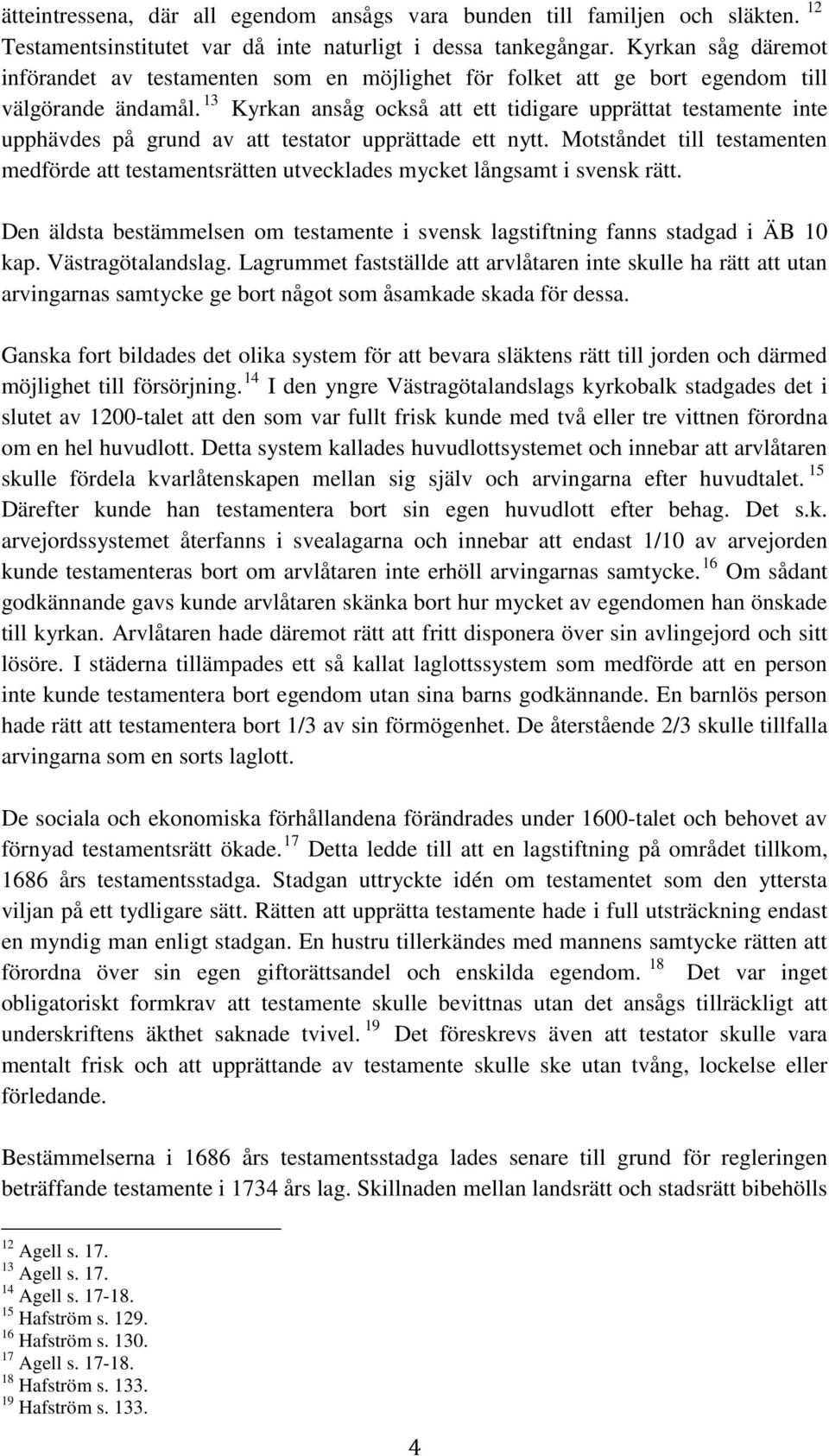 ätteintressena, där all egendom ansågs vara bunden till familjen och släkten. $^{12}$ Testamentsinstitutet var då inte naturligt i dessa tankegångar. Kyrkan såg däremot införandet av testamenten som en möjlighet för folket att ge bort egendom till välgörande ändamål. $^{13}$ Kyrkan ansåg också att ett tidigare upprättat testamente inte upphävdes på grund av att testator upprättade ett nytt. Motståndet till testamenten medförde att testamentsrätten utvecklades mycket långsamt i svensk rätt.

Den äldsta bestämmelsen om testamente i svensk lagstiftning fanns stadgad i ÄB 10 kap. Västragötalandslag. Lagrummet fastställde att arvlåtaren inte skulle ha rätt att utan arvingarnas samtycke ge bort något som åsamkade skada för dessa.

Ganska fort bildades det olika system för att bevara släktens rätt till jorden och därmed möjlighet till försörjning. $^{14}$ I den yngre Västragötalandslags kyrkobalk stadgades det i slutet av 1200-talet att den som var fullt frisk kunde med två eller tre vittnen förordna om en hel huvudlott. Detta system kallades huvudlottsystemet och innebar att arvlåtaren skulle fördela kvarlåtenskapen mellan sig själv och arvingarna efter huvudtalet. $^{15}$ Därefter kunde han testamentera bort sin egen huvudlott efter behag. Det s.k. arvejordssystemet återfanns i svealagarna och innebar att endast 1/10 av arvejorden kunde testamenteras bort om arvlåtaren inte erhöll arvingarnas samtycke. $^{16}$ Om sådant godkännande gavs kunde arvlåtaren skänka bort hur mycket av egendomen han önskade till kyrkan. Arvlåtaren hade däremot rätt att fritt disponera över sin avlingejord och sitt lösöre. I städerna tillämpades ett så kallat laglottssystem som medförde att en person inte kunde testamentera bort egendom utan sina barns godkännande. En barnlös person hade rätt att testamentera bort 1/3 av sin förmögenhet. De återstående 2/3 skulle tillfalla arvingarna som en sorts laglott.

De sociala och ekonomiska förhållandena förändrades under 1600-talet och behovet av förnyad testamentsrätt ökade. $^{17}$ Detta ledde till att en lagstiftning på området tillkom, 1686 års testamentsstadga. Stadgan uttryckte idén om testamentet som den yttersta viljan på ett tydligare sätt. Rätten att upprätta testamente hade i full utsträckning endast en myndig man enligt stadgan. En hustru tillerkändes med mannens samtycke rätten att förordna över sin egen giftorättsandel och enskilda egendom. $^{18}$ Det var inget obligatoriskt formkrav att testamente skulle bevittnas utan det ansågs tillräckligt att underskriftens äkthet saknade tvivel. $^{19}$ Det föreskrevs även att testator skulle vara mentalt frisk och att upprättande av testamente skulle ske utan tvång, lockelse eller förledande.

Bestämmelserna i 1686 års testamentsstadga lades senare till grund för regleringen beträffande testamente i 1734 års lag. Skillnaden mellan landsrätt och stadsrätt bibehölls

$^{12}$ Agell s. 17.
$^{13}$ Agell s. 17.
$^{14}$ Agell s. 17-18.
$^{15}$ Hafström s. 129.
$^{16}$ Hafström s. 130.
$^{17}$ Agell s. 17-18.
$^{18}$ Hafström s. 133.
$^{19}$ Hafström s. 133.

4